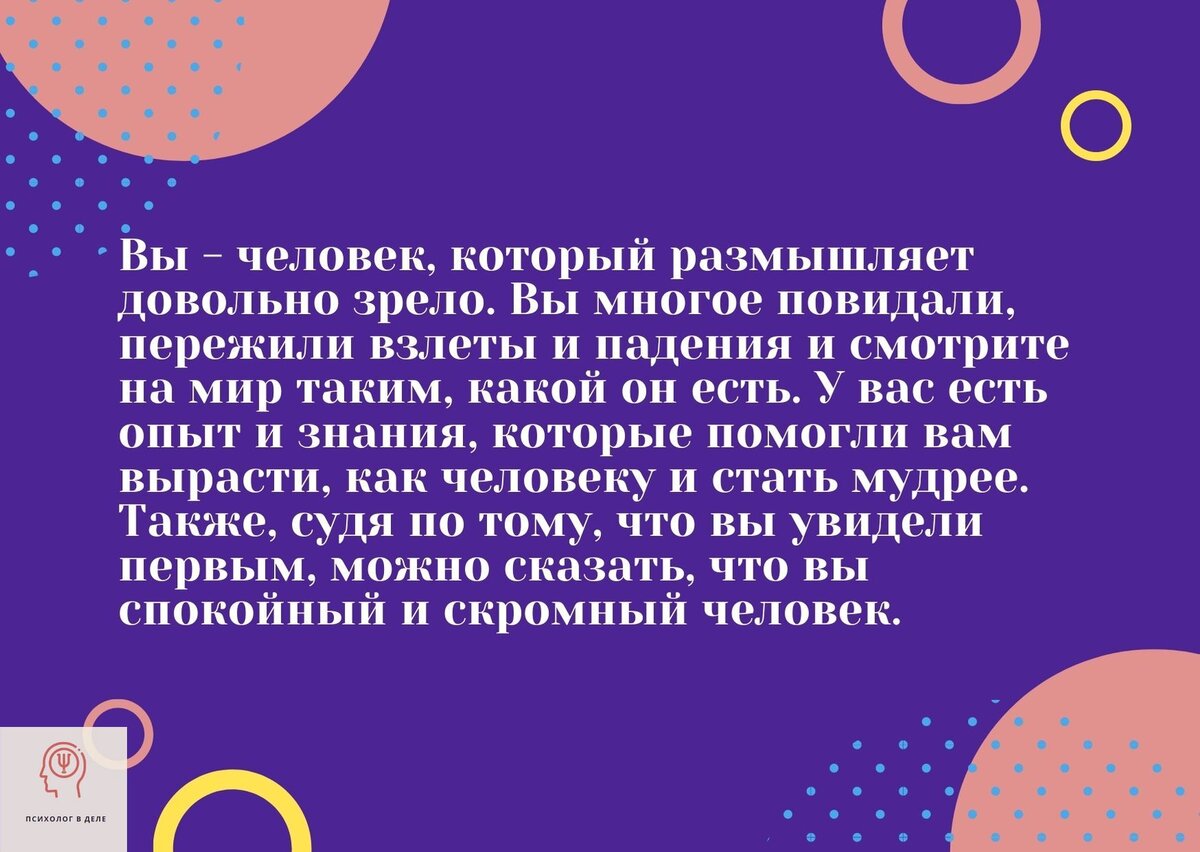 Вы – человек, который размышляет довольно зрело. Вы многое повидали, пережили взлеты и падения и смотрите на мир таким, какой он есть. У вас есть опыт и знания, которые помогли вам вырасти, как человеку и стать мудрее. Также, судя по тому, что вы увидели первым, можно сказать, что вы спокойный и скромный человек.

ПСИХОЛОГ В ДЕЛЕ